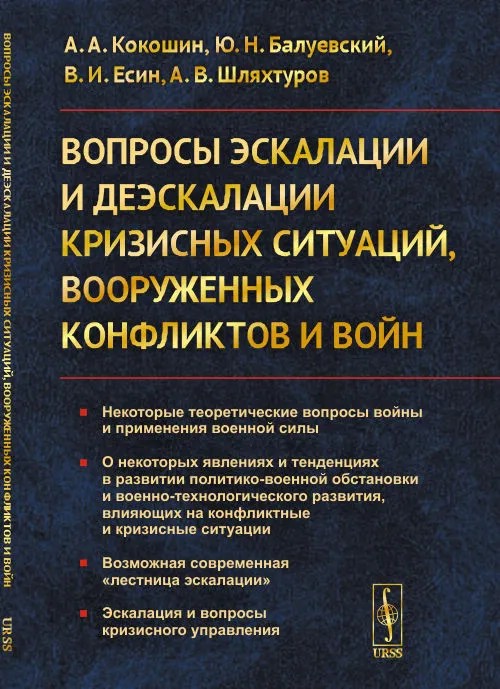 ВОПРОСЫ ЭСКАЛАЦИИ И ДЕЭСКАЛАЦИИ КРИЗИСНЫХ СИТУАЦИЙ, ВООРУЖЕННЫХ КОНФЛИКТОВ И ВОЙН

URSS

А. А. Кокошин, Ю. Н. Балуевский, В. И. Есин, А. В. Шляхтуров

ВОПРОСЫ ЭСКАЛАЦИИ И ДЕЭСКАЛАЦИИ КРИЗИСНЫХ СИТУАЦИЙ, ВООРУЖЕННЫХ КОНФЛИКТОВ И ВОЙН

Некоторые теоретические вопросы войны и применения военной силы

О некоторых явлениях и тенденциях в развитии политико-военной обстановки и военно-технологического развития, влияющих на конфликтные и кризисные ситуации

Возможная современная «лестница эскалации»

Эскалация и вопросы кризисного управления

URSS